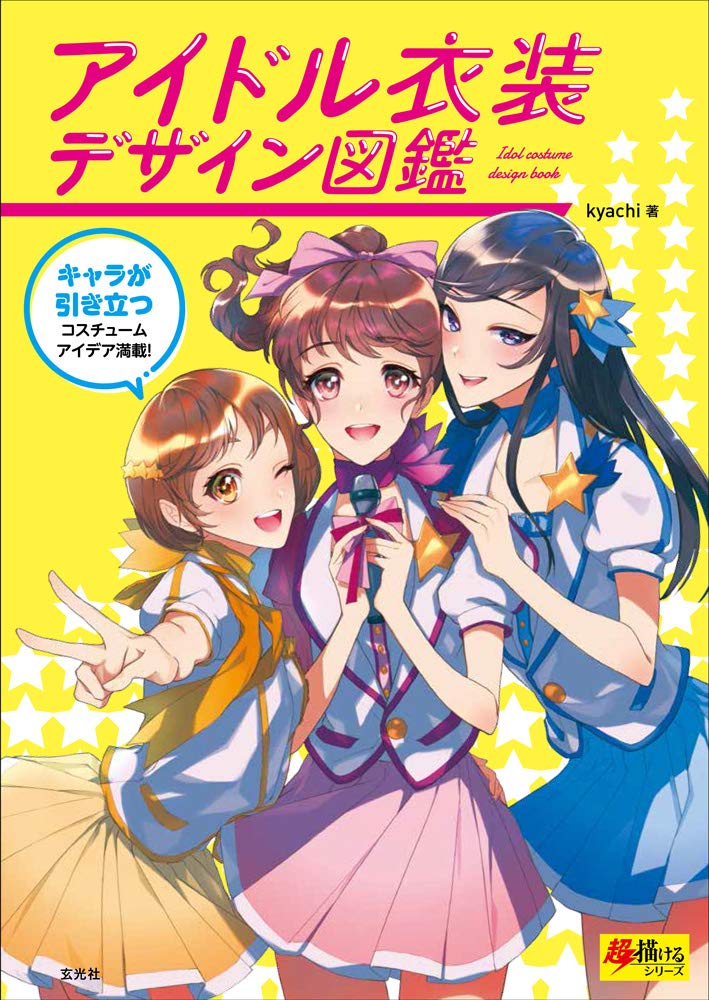 アイドル衣装
デザイン図鑑

Idol costume
design book

kyachi 著

キャラが
引き立つ
コスチューム
アイデア満載!

玄光社

超描ける
シリーズ